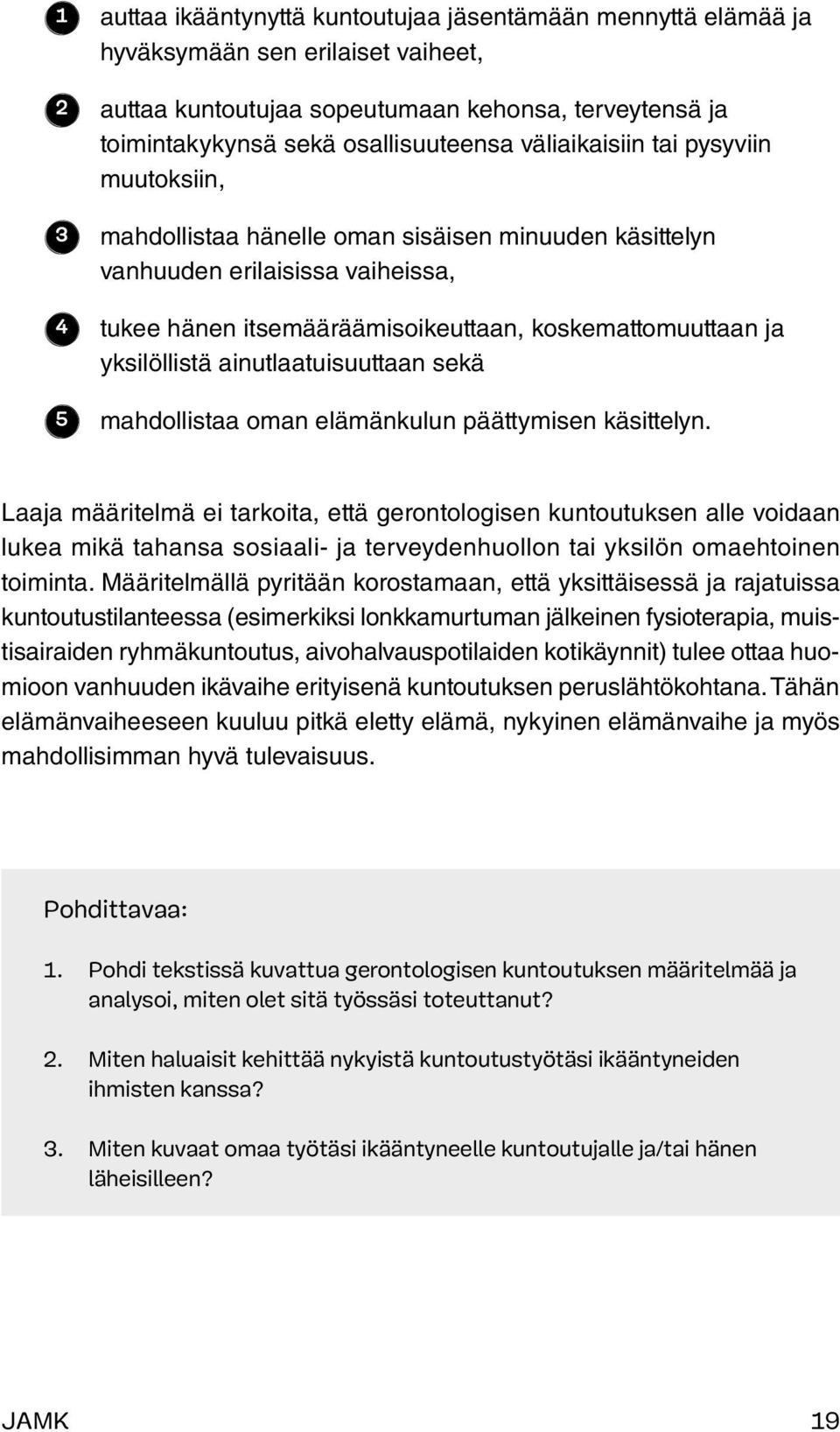 1 auttaa ikääntynyttä kuntoutujaa jäsentämään mennyttä elämää ja hyväksymään sen erilaiset vaiheet,

2 auttaa kuntoutujaa sopeutumaan kehonsa, terveytensä ja toimintakykynsä sekä osallisuuteensa väliaikaisiin tai pysyviin muutoksiin,

3 mahdollistaa hänelle oman sisäisen minuuden käsittelyn vanhuuden erilaisissa vaiheissa,

4 tukee hänen itsemääräämisoikeuttaan, koskemattomuuttaan ja yksilöllistä ainutlaatuisuuttaan sekä

5 mahdollistaa oman elämänkulun päättymisen käsittelyn.

Laaja määritelmä ei tarkoita, että gerontologisen kuntoutuksen alle voidaan lukea mikä tahansa sosiaali- ja terveydenhuollon tai yksilön omaehtoinen toiminta. Määritelmällä pyritään korostamaan, että yksittäisessä ja rajatuissa kuntoutustilanteessa (esimerkiksi lonkkamurtuman jälkeinen fysioterapia, muistisairaiden ryhmäkuntoutus, aivohalvauspotilaiden kotikäynnit) tulee ottaa huomioon vanhuuden ikävaihe erityisenä kuntoutuksen peruslähtökohtana. Tähän elämänvaiheeseen kuuluu pitkä eletty elämä, nykyinen elämänvaihe ja myös mahdollisimman hyvä tulevaisuus.

Pohdittavaa:

1. Pohdi tekstissä kuvattua gerontologisen kuntoutuksen määritelmää ja analysoi, miten olet sitä työssäsi toteuttanut?

2. Miten haluaisit kehittää nykyistä kuntoutustyötäsi ikääntyneiden ihmisten kanssa?

3. Miten kuvaat omaa työtäsi ikääntyneelle kuntoutujalle ja/tai hänen läheisilleen?

JAMK 19